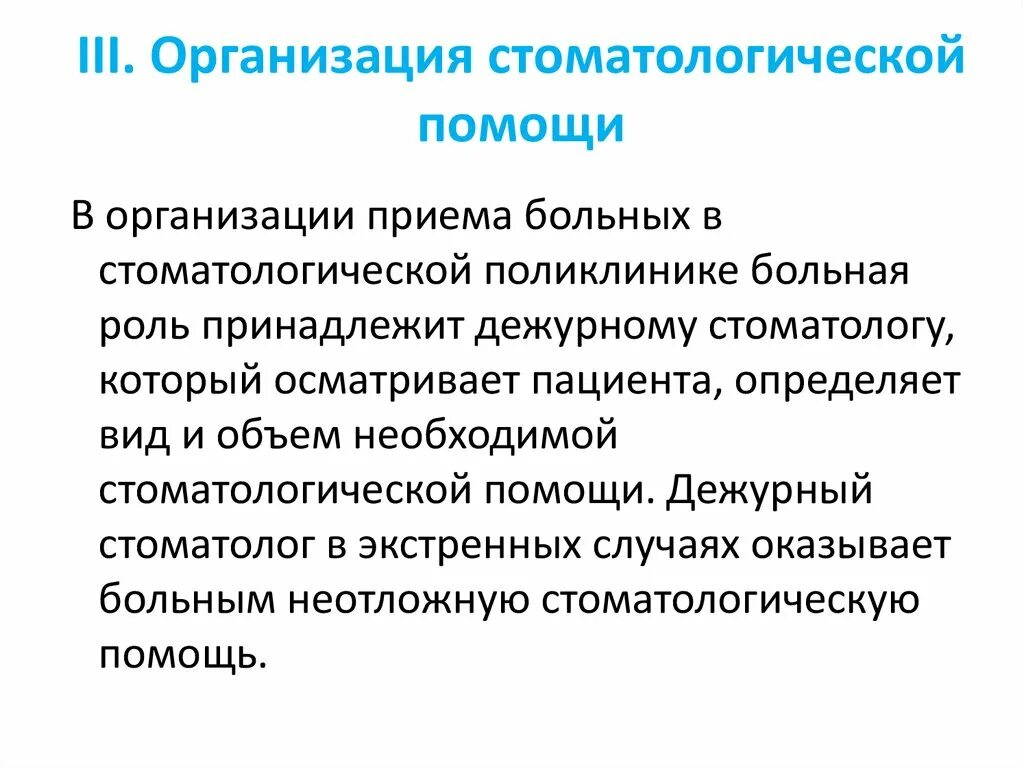 III. Организация стоматологической помощи

В организации приема больных в стоматологической поликлинике больная роль принадлежит дежурному стоматологу, который осматривает пациента, определяет вид и объем необходимой стоматологической помощи. Дежурный стоматолог в экстренных случаях оказывает больным неотложную стоматологическую помощь.